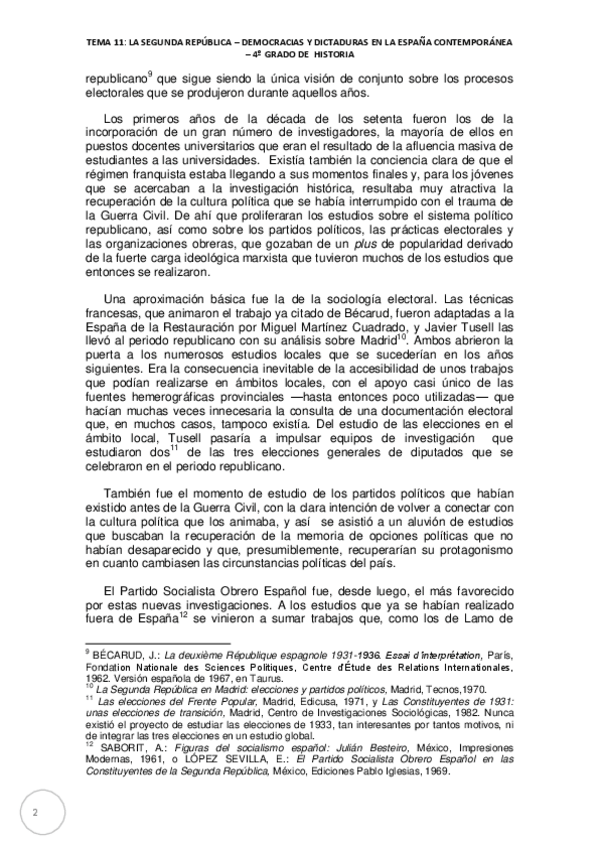 TEMA 11: LA SEGUNDA REPÚBLICA – DEMOCRACIAS Y DICTADURAS EN LA ESPAÑA CONTEMPORÁNEA – 4º GRADO DE HISTORIA

republicano$^{9}$ que sigue siendo la única visión de conjunto sobre los procesos electorales que se produjeron durante aquellos años.

Los primeros años de la década de los setenta fueron los de la incorporación de un gran número de investigadores, la mayoría de ellos en puestos docentes universitarios que eran el resultado de la afluencia masiva de estudiantes a las universidades. Existía también la conciencia clara de que el régimen franquista estaba llegando a sus momentos finales y, para los jóvenes que se acercaban a la investigación histórica, resultaba muy atractiva la recuperación de la cultura política que se había interrumpido con el trauma de la Guerra Civil. De ahí que proliferaran los estudios sobre el sistema político republicano, así como sobre los partidos políticos, las prácticas electorales y las organizaciones obreras, que gozaban de un plus de popularidad derivado de la fuerte carga ideológica marxista que tuvieron muchos de los estudios que entonces se realizaron.

Una aproximación básica fue la de la sociología electoral. Las técnicas francesas, que animaron el trabajo ya citado de Bécarud, fueron adaptadas a la España de la Restauración por Miguel Martínez Cuadrado, y Javier Tusell las llevó al periodo republicano con su análisis sobre Madrid$^{10}$. Ambos abrieron la puerta a los numerosos estudios locales que se sucederían en los años siguientes. Era la consecuencia inevitable de la accesibilidad de unos trabajos que podían realizarse en ámbitos locales, con el apoyo casi único de las fuentes hemerográficas provinciales —hasta entonces poco utilizadas— que hacían muchas veces innecesaria la consulta de una documentación electoral que, en muchos casos, tampoco existía. Del estudio de las elecciones en el ámbito local, Tusell pasaría a impulsar equipos de investigación que estudiaron dos$^{11}$ de las tres elecciones generales de diputados que se celebraron en el periodo republicano.

También fue el momento de estudio de los partidos políticos que habían existido antes de la Guerra Civil, con la clara intención de volver a conectar con la cultura política que los animaba, y así se asistió a un aluvión de estudios que buscaban la recuperación de la memoria de opciones políticas que no habían desaparecido y que, presumiblemente, recuperarían su protagonismo en cuanto cambiasen las circunstancias políticas del país.

El Partido Socialista Obrero Español fue, desde luego, el más favorecido por estas nuevas investigaciones. A los estudios que ya se habían realizado fuera de España$^{12}$ se vinieron a sumar trabajos que, como los de Lamo de

$^{9}$ BÉCARUD, J.: La deuxième République espagnole 1931-1936. Essai d'interprétation, París, Fondation Nationale des Sciences Politiques, Centre d'Étude des Relations Internationales, 1962. Versión española de 1967, en Taurus.
$^{10}$ La Segunda República en Madrid: elecciones y partidos políticos, Madrid, Tecnos,1970.
$^{11}$ Las elecciones del Frente Popular, Madrid, Edicusa, 1971, y Las Constituyentes de 1931: unas elecciones de transición, Madrid, Centro de Investigaciones Sociológicas, 1982. Nunca existió el proyecto de estudiar las elecciones de 1933, tan interesantes por tantos motivos, ni de integrar las tres elecciones en un estudio global.
$^{12}$ SABORIT, A.: Figuras del socialismo español: Julián Besteiro, México, Impresiones Modernas, 1961, o LÓPEZ SEVILLA, E.: El Partido Socialista Obrero Español en las Constituyentes de la Segunda República, México, Ediciones Pablo Iglesias, 1969.

2